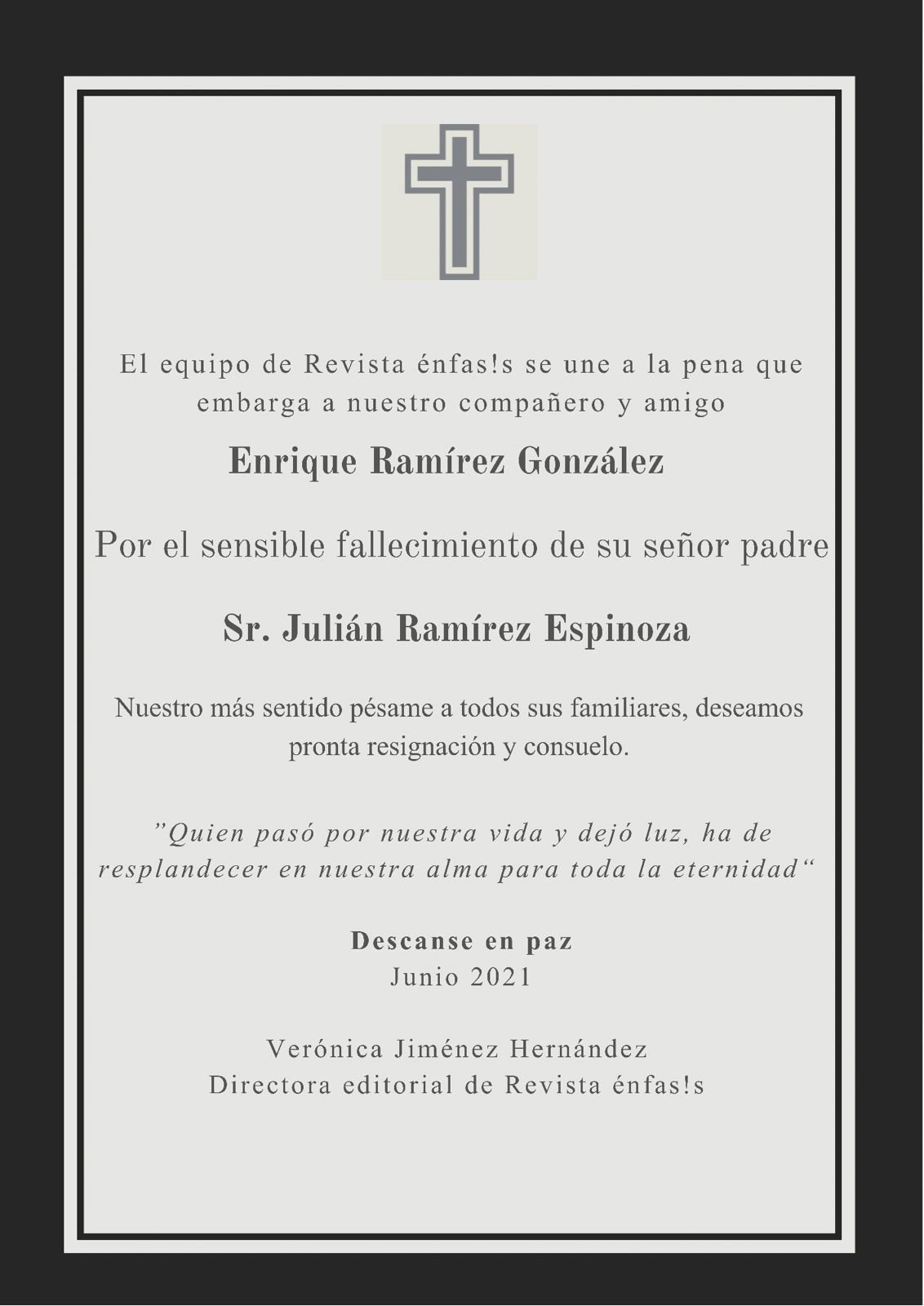 El equipo de Revista énfas!s se une a la pena que embarga a nuestro compañero y amigo

Enrique Ramírez González

Por el sensible fallecimiento de su señor padre

Sr. Julián Ramírez Espinoza

Nuestro más sentido pésame a todos sus familiares, deseamos pronta resignación y consuelo.

”Quien pasó por nuestra vida y dejó luz, ha de resplandecer en nuestra alma para toda la eternidad“

Descanse en paz
Junio 2021

Verónica Jiménez Hernández
Directora editorial de Revista énfas!s